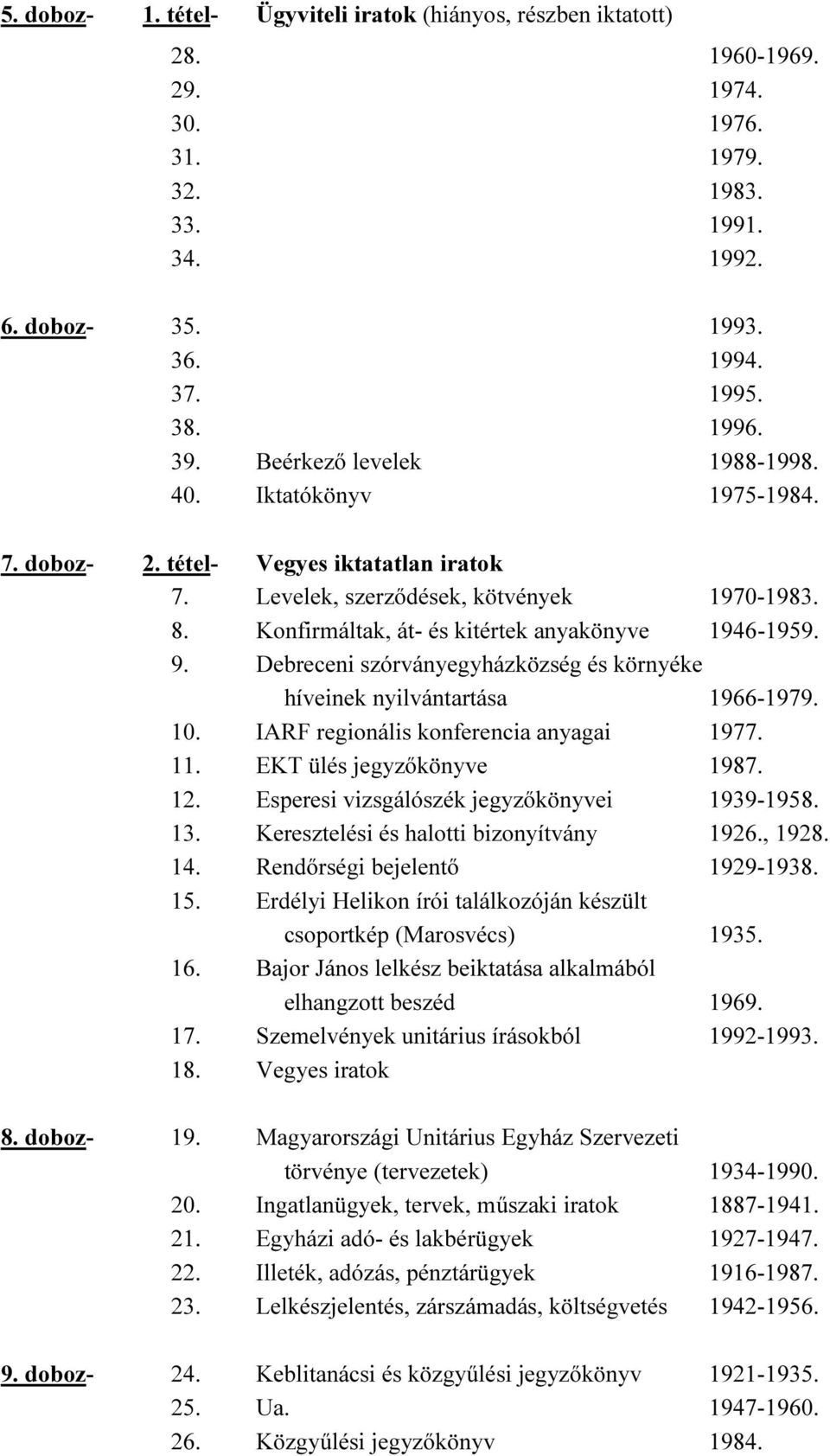 5. doboz- 1. tétel- Ügyviteli iratok (hiányos, részben iktatott)

28. 1960-1969.
29. 1974.
30. 1976.
31. 1979.
32. 1983.
33. 1991.
34. 1992.

6. doboz- 35. 1993.
36. 1994.
37. 1995.
38. 1996.
39. Beérkező levelek 1988-1998.
40. Iktatókönyv 1975-1984.

7. doboz- 2. tétel- Vegyes iktatatlan iratok

7. Levelek, szerződések, kötvények 1970-1983.
8. Konfirmáltak, át- és kitértek anyakönyve 1946-1959.
9. Debreceni szórványegyházközség és környéke híveinek nyilvántartása 1966-1979.
10. IARF regionális konferencia anyagai 1977.
11. EKT ülés jegyzőkönyve 1987.
12. Esperesi vizsgálószék jegyzőkönyvei 1939-1958.
13. Keresztelési és halotti bizonyítvány 1926., 1928.
14. Rendőrségi bejelentő 1929-1938.
15. Erdélyi Helikon írói találkozóján készült csoportkép (Marosvécs) 1935.
16. Bajor János lelkész beiktatása alkalmából elhangzott beszéd 1969.
17. Szemelvények unitárius írásokból 1992-1993.
18. Vegyes iratok

8. doboz- 19. Magyarországi Unitárius Egyház Szervezeti törvénye (tervezetek) 1934-1990.
20. Ingatlanügyek, tervek, műszaki iratok 1887-1941.
21. Egyházi adó- és lakbérügyek 1927-1947.
22. Illeték, adózás, pénztárügyek 1916-1987.
23. Lelkészjelentés, zárszámadás, költségvetés 1942-1956.

9. doboz- 24. Keblitanácsi és közgyűlési jegyzőkönyv 1921-1935.
25. Ua. 1947-1960.
26. Közgyűlési jegyzőkönyv 1984.